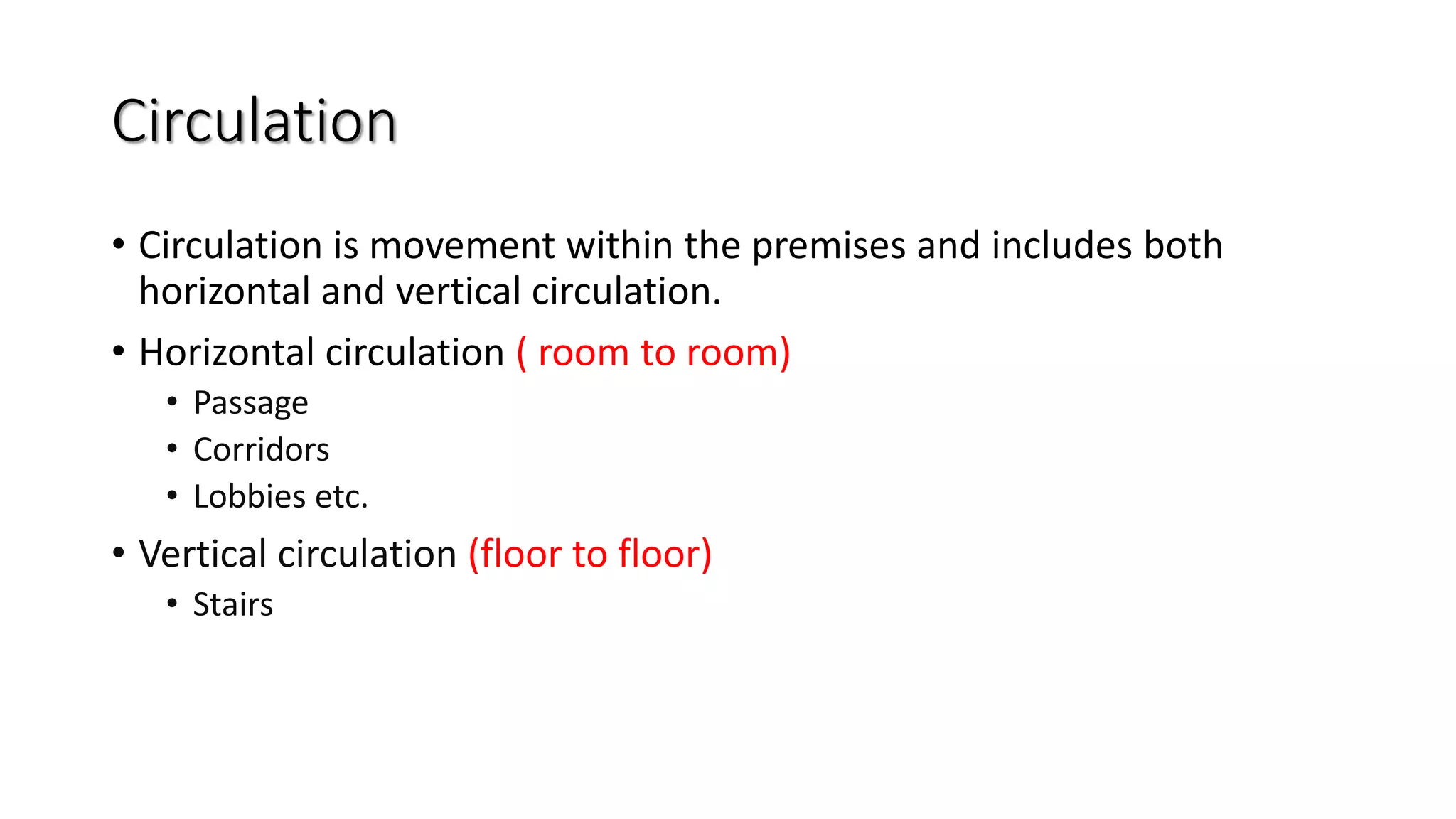 Circulation

• Circulation is movement within the premises and includes both horizontal and vertical circulation.
• Horizontal circulation ( room to room)
• Passage
• Corridors
• Lobbies etc.
• Vertical circulation (floor to floor)
• Stairs